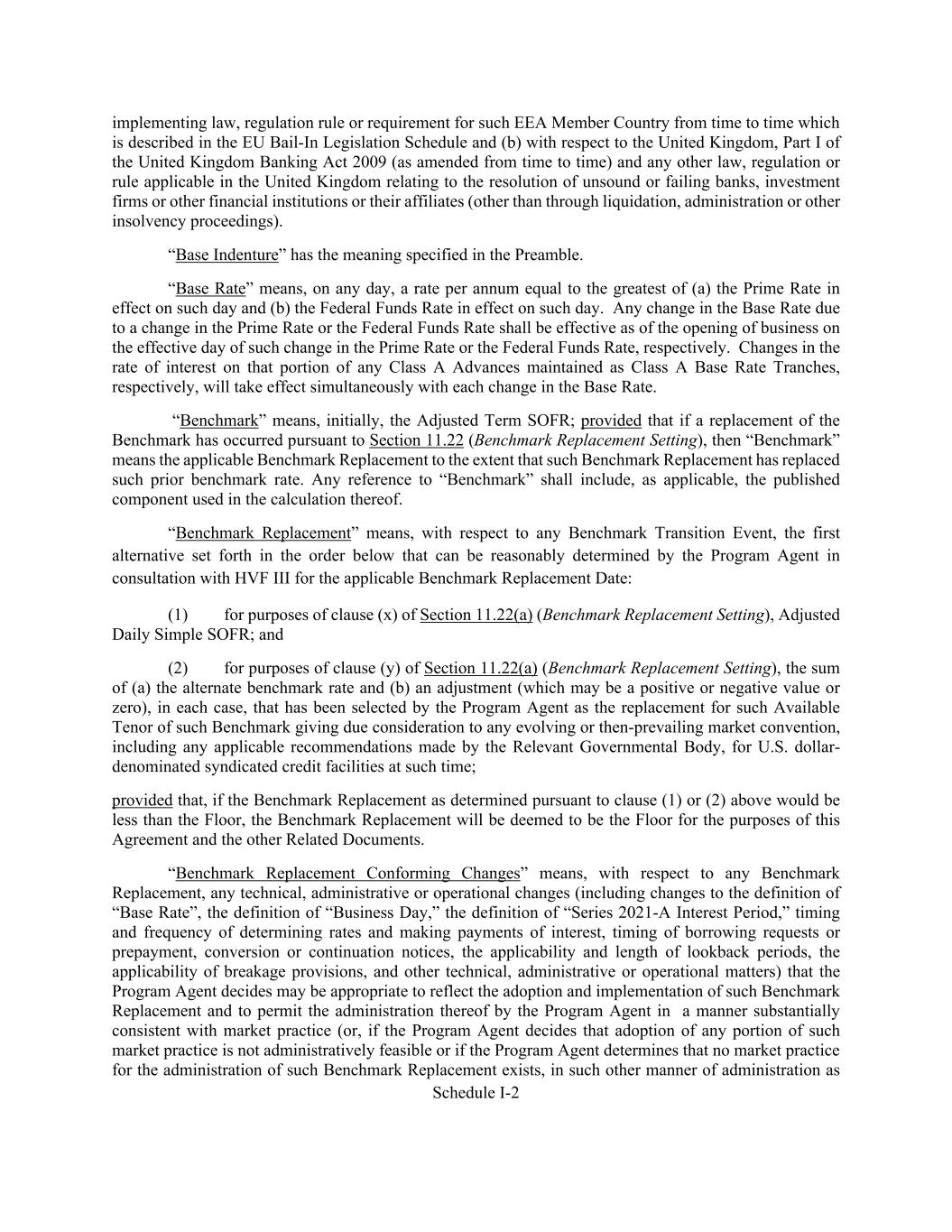 implementing law, regulation rule or requirement for such EEA Member Country from time to time which is described in the EU Bail-In Legislation Schedule and (b) with respect to the United Kingdom, Part I of the United Kingdom Banking Act 2009 (as amended from time to time) and any other law, regulation or rule applicable in the United Kingdom relating to the resolution of unsound or failing banks, investment firms or other financial institutions or their affiliates (other than through liquidation, administration or other insolvency proceedings).

"Base Indenture" has the meaning specified in the Preamble.

"Base Rate" means, on any day, a rate per annum equal to the greatest of (a) the Prime Rate in effect on such day and (b) the Federal Funds Rate in effect on such day. Any change in the Base Rate due to a change in the Prime Rate or the Federal Funds Rate shall be effective as of the opening of business on the effective day of such change in the Prime Rate or the Federal Funds Rate, respectively. Changes in the rate of interest on that portion of any Class A Advances maintained as Class A Base Rate Tranches, respectively, will take effect simultaneously with each change in the Base Rate.

"Benchmark" means, initially, the Adjusted Term SOFR; provided that if a replacement of the Benchmark has occurred pursuant to Section 11.22 (Benchmark Replacement Setting), then "Benchmark" means the applicable Benchmark Replacement to the extent that such Benchmark Replacement has replaced such prior benchmark rate. Any reference to "Benchmark" shall include, as applicable, the published component used in the calculation thereof.

"Benchmark Replacement" means, with respect to any Benchmark Transition Event, the first alternative set forth in the order below that can be reasonably determined by the Program Agent in consultation with HVF III for the applicable Benchmark Replacement Date:

(1) for purposes of clause (x) of Section 11.22(a) (Benchmark Replacement Setting), Adjusted Daily Simple SOFR; and

(2) for purposes of clause (y) of Section 11.22(a) (Benchmark Replacement Setting), the sum of (a) the alternate benchmark rate and (b) an adjustment (which may be a positive or negative value or zero), in each case, that has been selected by the Program Agent as the replacement for such Available Tenor of such Benchmark giving due consideration to any evolving or then-prevailing market convention, including any applicable recommendations made by the Relevant Governmental Body, for U.S. dollar-denominated syndicated credit facilities at such time;

provided that, if the Benchmark Replacement as determined pursuant to clause (1) or (2) above would be less than the Floor, the Benchmark Replacement will be deemed to be the Floor for the purposes of this Agreement and the other Related Documents.

"Benchmark Replacement Conforming Changes" means, with respect to any Benchmark Replacement, any technical, administrative or operational changes (including changes to the definition of "Base Rate", the definition of "Business Day," the definition of "Series 2021-A Interest Period," timing and frequency of determining rates and making payments of interest, timing of borrowing requests or prepayment, conversion or continuation notices, the applicability and length of lookback periods, the applicability of breakage provisions, and other technical, administrative or operational matters) that the Program Agent decides may be appropriate to reflect the adoption and implementation of such Benchmark Replacement and to permit the administration thereof by the Program Agent in a manner substantially consistent with market practice (or, if the Program Agent decides that adoption of any portion of such market practice is not administratively feasible or if the Program Agent determines that no market practice for the administration of such Benchmark Replacement exists, in such other manner of administration as

Schedule I-2